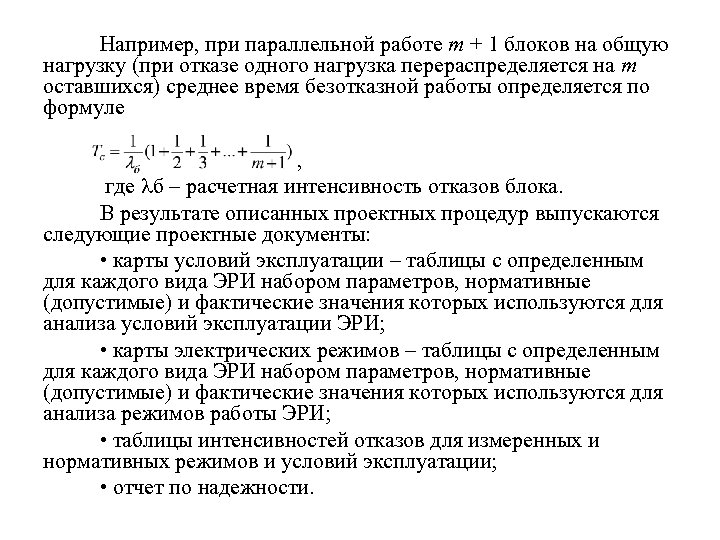 Например, при параллельной работе $m + 1$ блоков на общую нагрузку (при отказе одного нагрузка перераспределяется на $m$ оставшихся) среднее время безотказной работы определяется по формуле

$T_c = \frac{1}{\lambda_б}(1 + \frac{1}{2} + \frac{1}{3} + ... + \frac{1}{m+1})$ ,

где λб – расчетная интенсивность отказов блока.

В результате описанных проектных процедур выпускаются следующие проектные документы:

• карты условий эксплуатации – таблицы с определенным для каждого вида ЭРИ набором параметров, нормативные (допустимые) и фактические значения которых используются для анализа условий эксплуатации ЭРИ;

• карты электрических режимов – таблицы с определенным для каждого вида ЭРИ набором параметров, нормативные (допустимые) и фактические значения которых используются для анализа режимов работы ЭРИ;

• таблицы интенсивностей отказов для измеренных и нормативных режимов и условий эксплуатации;

• отчет по надежности.